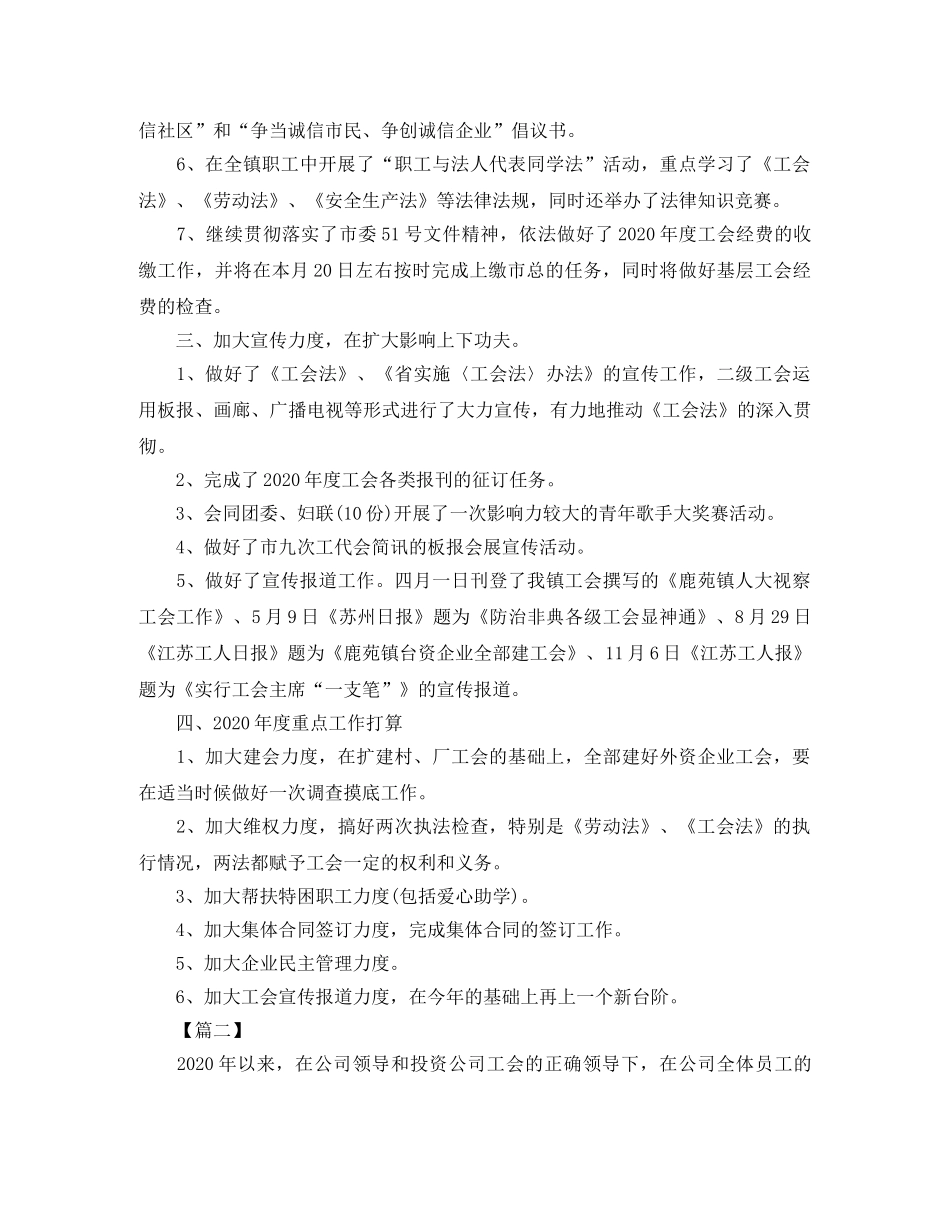 信社区”和“争当诚信市民、争创诚信企业”倡议书。

6、在全镇职工中开展了“职工与法人代表同学法”活动，重点学习了《工会法》、《劳动法》、《安全生产法》等法律法规，同时还举办了法律知识竞赛。

7、继续贯彻落实了市委51号文件精神，依法做好了2020年度工会经费的收缴工作，并将在本月20日左右按时完成上缴市总的任务，同时将做好基层工会经费的检查。

三、加大宣传力度，在扩大影响上下功夫。

1、做好了《工会法》、《省实施〈工会法〉办法》的宣传工作，二级工会运用板报、画廊、广播电视等形式进行了大力宣传，有力地推动《工会法》的深入贯彻。

2、完成了2020年度工会各类报刊的征订任务。

3、会同团委、妇联(10份)开展了一次影响力较大的青年歌手大奖赛活动。

4、做好了市九次工代会简讯的板报会展宣传活动。

5、做好了宣传报道工作。四月一日刊登了我镇工会撰写的《鹿苑镇人大视察工会工作》、5月9日《苏州日报》题为《防治非典各级工会显神通》、8月29日《江苏工人日报》题为《鹿苑镇台资企业全部建工会》、11月6日《江苏工人报》题为《实行工会主席“一支笔”》的宣传报道。

四、2020年度重点工作打算

1、加大建会力度，在扩建村、厂工会的基础上，全部建好外资企业工会，要在适当时候做好一次调查摸底工作。

2、加大维权力度，搞好两次执法检查，特别是《劳动法》、《工会法》的执行情况，两法都赋予工会一定的权利和义务。

3、加大帮扶特困职工力度(包括爱心助学)。

4、加大集体合同签订力度，完成集体合同的签订工作。

5、加大企业民主管理力度。

6、加大工会宣传报道力度，在今年的基础上再上一个新台阶。

【篇二】

2020年以来，在公司领导和投资公司工会的正确领导下，在公司全体员工的